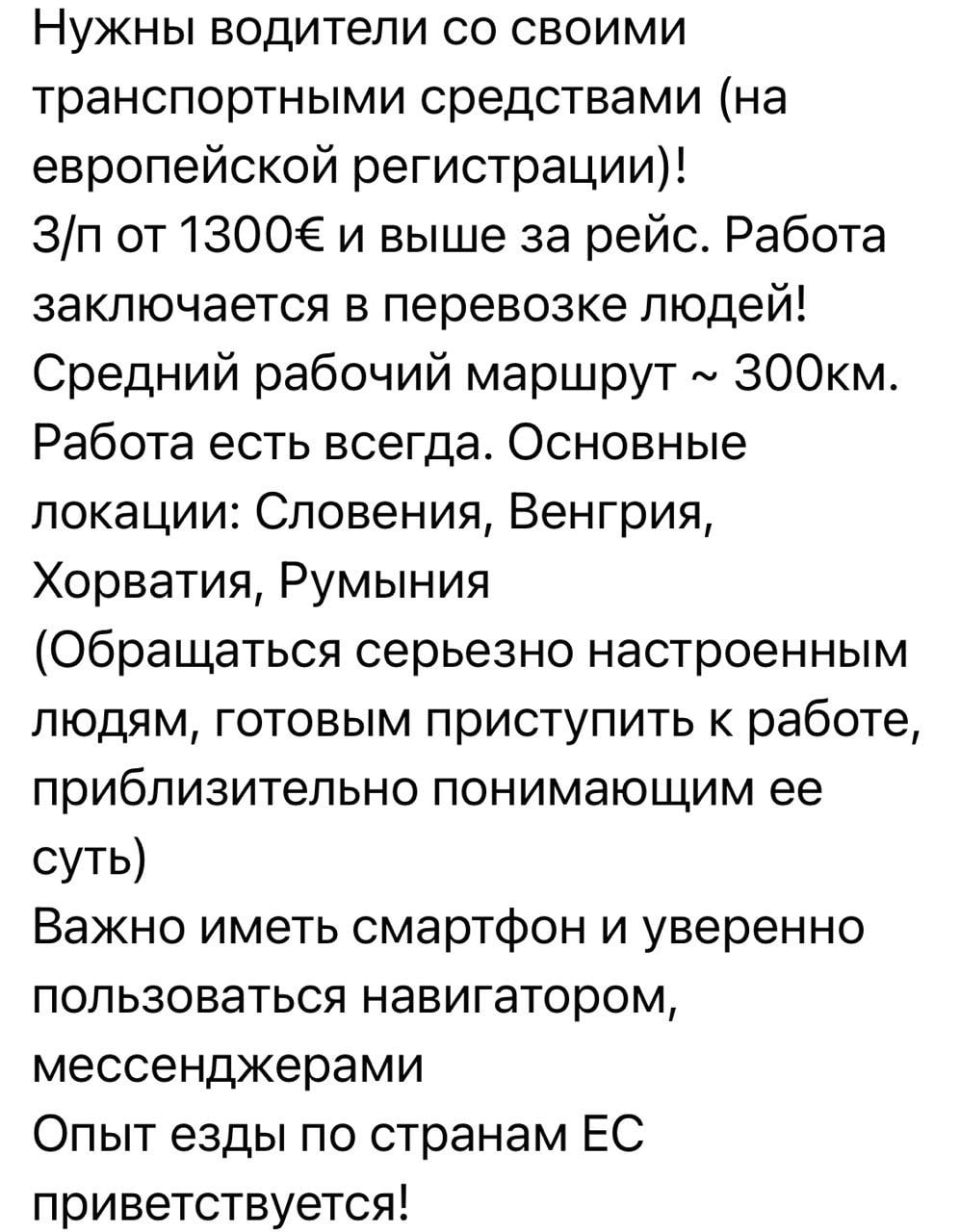 Нужны водители со своими транспортными средствами (на европейской регистрации)!
З/п от 1300€ и выше за рейс. Работа заключается в перевозке людей!
Средний рабочий маршрут ~ 300км.
Работа есть всегда. Основные локации: Словения, Венгрия, Хорватия, Румыния
(Обращаться серьезно настроенным людям, готовым приступить к работе, приблизительно понимающим ее суть)
Важно иметь смартфон и уверенно пользоваться навигатором, мессенджерами
Опыт езды по странам ЕС приветствуется!